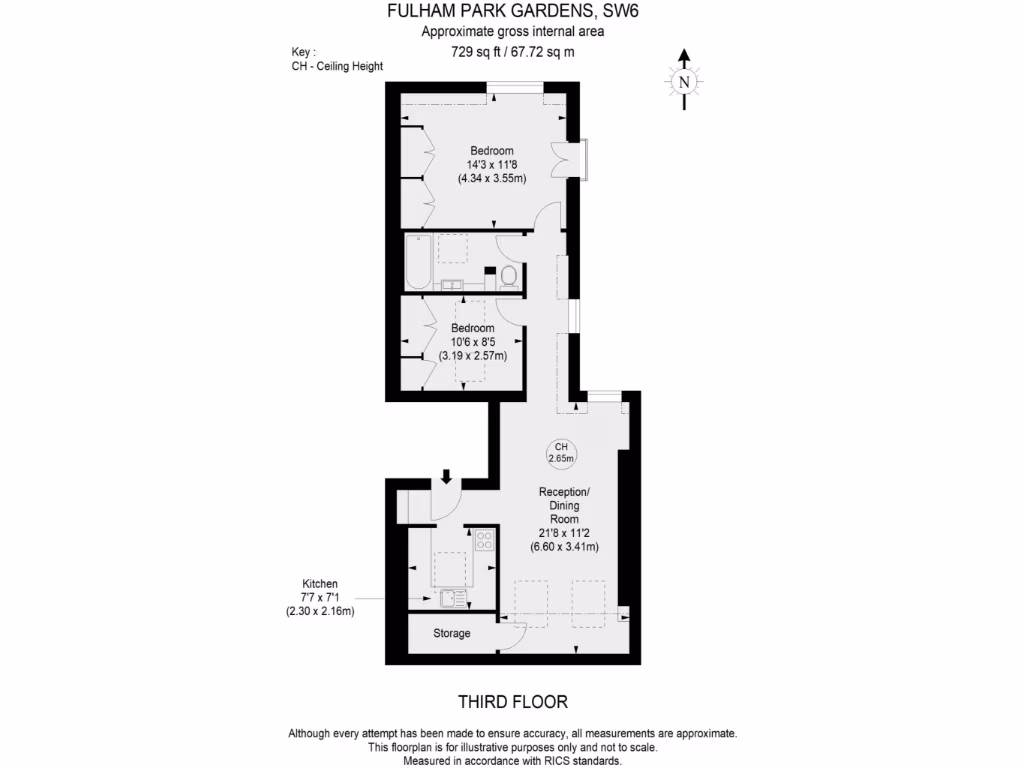 FULHAM PARK GARDENS, SW6
Approximate gross internal area
729 sq ft / 67.72 sq m

Key :
CH - Ceiling Height

N

Bedroom
14'3 x 11'8
(4.34 x 3.55m)

Bedroom
10'6 x 8'5
(3.19 x 2.57m)

CH
2.65m

Reception/
Dining
Room
21'8 x 11'2
(6.60 x 3.41m)

Kitchen
7'7 x 7'1
(2.30 x 2.16m)

Storage

THIRD FLOOR

Although every attempt has been made to ensure accuracy, all measurements are approximate.
This floorplan is for illustrative purposes only and not to scale.
Measured in accordance with RICS standards.